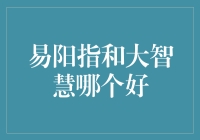 易阳指和大智慧哪个好